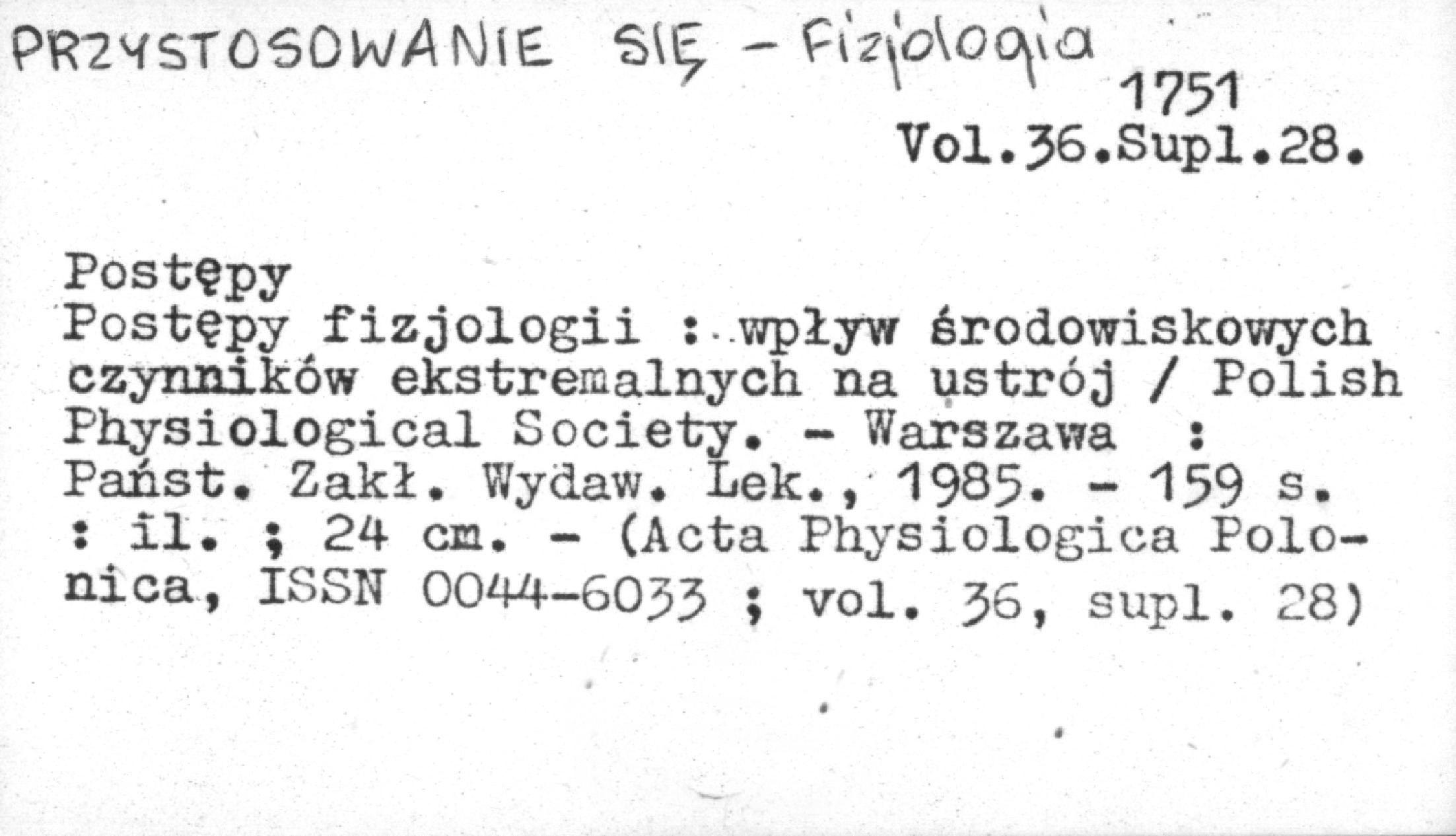 PRZYSTOSOWANIE SIĘ - Fizjologia
1751
Vol.36.Supl.28.

Postępy
Postępy fizjologii : wpływ środowiskowych czynników ekstremalnych na ustrój / Polish Physiological Society. - Warszawa : Państ. Zakł. Wydaw. Lek., 1985. - 159 s. : il. ; 24 cm. - (Acta Physiologica Polonica, ISSN 0044-6033 ; vol. 36, supl. 28)